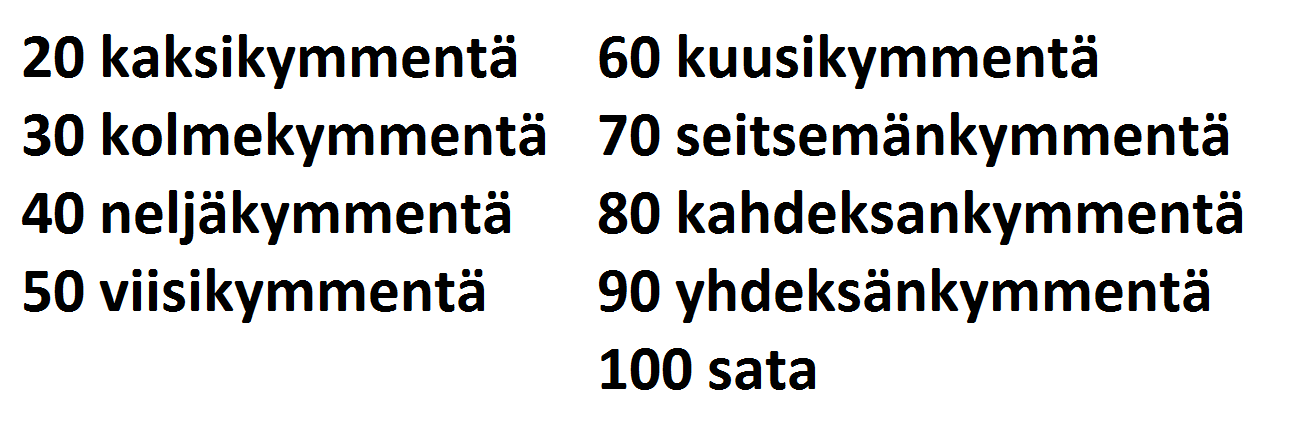 20 kaksikymmentä
30 kolmekymmentä
40 neljäkymmentä
50 viisikymmentä

60 kuusikymmentä
70 seitsemänkymmentä
80 kahdeksankymmentä
90 yhdeksänkymmentä
100 sata